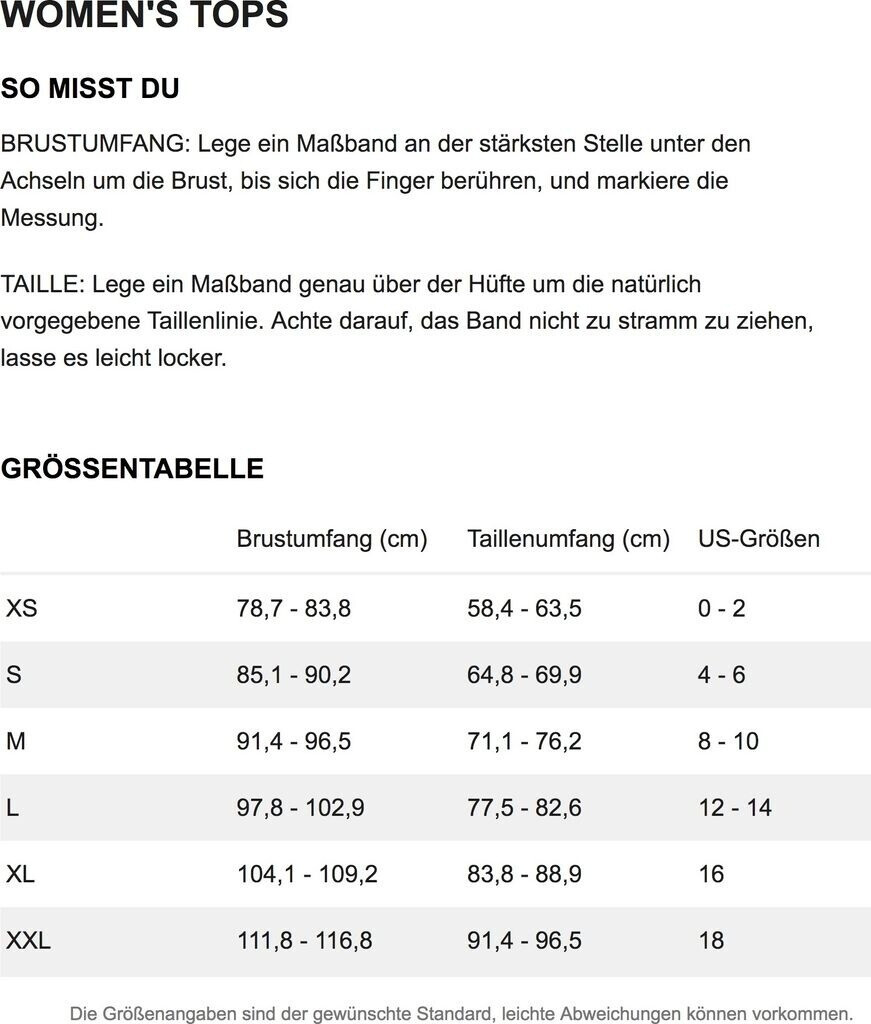 WOMEN'S TOPS

SO MISST DU

BRUSTUMFANG: Lege ein Maßband an der stärksten Stelle unter den Achseln um die Brust, bis sich die Finger berühren, und markiere die Messung.

TAILLE: Lege ein Maßband genau über der Hüfte um die natürlich vorgegebene Taillenlinie. Achte darauf, das Band nicht zu stramm zu ziehen, lasse es leicht locker.

GRÖSSENTABELLE

| | Brustumfang (cm) | Taillenumfang (cm) | US-Größen |
|---|---|---|---|
| XS | 78,7 - 83,8 | 58,4 - 63,5 | 0 - 2 |
| S | 85,1 - 90,2 | 64,8 - 69,9 | 4 - 6 |
| M | 91,4 - 96,5 | 71,1 - 76,2 | 8 - 10 |
| L | 97,8 - 102,9 | 77,5 - 82,6 | 12 - 14 |
| XL | 104,1 - 109,2 | 83,8 - 88,9 | 16 |
| XXL | 111,8 - 116,8 | 91,4 - 96,5 | 18 |

Die Größenangaben sind der gewünschte Standard, leichte Abweichungen können vorkommen.